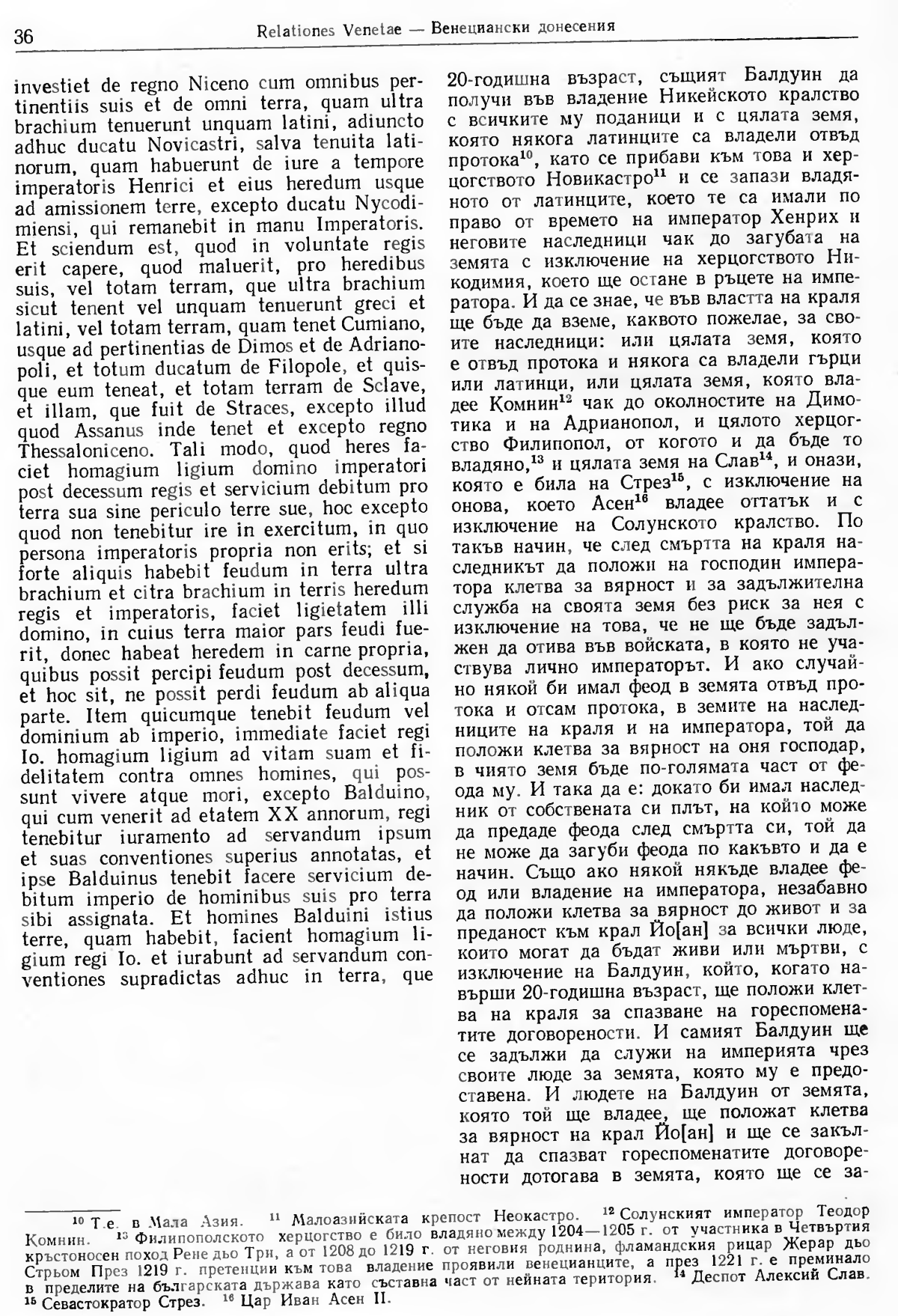 36 Relationes Venetae — Венециански донесения

investiet de regno Niceno cum omnibus pertinentiis suis et de omni terra, quam ultra brachium tenuerunt unquam latini, adiuncto adhuc ducatu Novicastri, salva tenuita latinorum, quam habuerunt de iure a tempore imperatoris Henrici et eius heredum usque ad amissionem terre, excepto ducatu Nycodimiensi, qui remanebit in manu Imperatoris. Et sciendum est, quod in voluntate regis erit capere, quod maluerit, pro heredibus suis, vel totam terram, que ultra brachium sicut tenent vel unquam tenuerunt greci et latini, vel totam terram, quam tenet Cumiano, usque ad pertinentias de Dimos et de Adrianopoli, et totum ducatum de Filopole, et quisque eum teneat, et totam terram de Sclave, et illam, que fuit de Straces, excepto illud quod Assanus inde tenet et excepto regno Thessaloniceno. Tali modo, quod heres faciet homagium ligium domino imperatori post decessum regis et servicium debitum pro terra sua sine periculo terre sue, hoc excepto quod non tenebitur ire in exercitum, in quo persona imperatoris propria non erits; et si forte aliquis habebit feudum in terra ultra brachium et citra brachium in terris heredum regis et imperatoris, faciet ligietatem illi domino, in cuius terra maior pars feudi fuerit, donec habeat heredem in carne propria, quibus possit percipi feudum post decessum, et hoc sit, ne possit perdi feudum ab aliqua parte. Item quicumque tenebit feudum vel dominium ab imperio, immediate faciet regi Io. homagium ligium ad vitam suam et fidelitatem contra omnes homines, qui possunt vivere atque mori, excepto Balduino, qui cum venerit ad etatem XX annorum, regi tenebitur iuramento ad servandum ipsum et suas conventiones superius annotatas, et ipse Balduinus tenebit facere servicium debitum imperio de hominibus suis pro terra sibi assignata. Et homines Balduini istius terre, quam habebit, facient homagium ligium regi Io. et iurabunt ad servandum conventiones supradictas adhuc in terra, que

20-годишна възраст, същият Балдуин да получи във владение Никейското кралство с всичките му поданици и с цялата земя, която някога латинците са владели отвъд протока$^{10}$, като се прибави към това и херцогството Новикастро$^{11}$ и се запази владяното от латинците, което те са имали по право от времето на император Хенрих и неговите наследници чак до загубата на земята с изключение на херцогството Никодимия, което ще остане в ръцете на императора. И да се знае, че във властта на краля ще бъде да вземе, каквото пожелае, за своите наследници: или цялата земя, която е отвъд протока и някога са владели гърци или латинци, или цялата земя, която владее Комнин$^{12}$ чак до околностите на Димотика и на Адрианопол, и цялото херцогство Филипопол, от когото и да бъде то владяно,$^{13}$ и цялата земя на Слав$^{14}$, и онази, която е била на Стрез$^{15}$, с изключение на онова, което Асен$^{16}$ владее оттатък и с изключение на Солунското кралство. По такъв начин, че след смъртта на краля наследникът да положи на господин императора клетва за вярност и за задължителна служба на своята земя без риск за нея с изключение на това, че не ще бъде задължен да отива във войската, в която не участвува лично императорът. И ако случайно някой би имал феод в земята отвъд протока и отсам протока, в земите на наследниците на краля и на императора, той да положи клетва за вярност на оня господар, в чиято земя бъде по-голямата част от феода му. И така да е: докато би имал наследник от собствената си плът, на който може да предаде феода след смъртта си, той да не може да загуби феода по какъвто и да е начин. Също ако някой някъде владее феод или владение на императора, незабавно да положи клетва за вярност до живот и за преданост към крал Йо[ан] за всички люде, които могат да бъдат живи или мъртви, с изключение на Балдуин, който, когато навърши 20-годишна възраст, ще положи клетва на краля за спазване на гореспоменатите договорености. И самият Балдуин ще се задължи да служи на империята чрез своите люде за земята, която му е предоставена. И людете на Балдуин от земята, която той ще владее, ще положат клетва за вярност на крал Йо[ан] и ще се закълнат да спазват гореспоменатите договорености дотогава в земята, която ще се за-

$^{10}$ Т.е. в Мала Азия. $^{11}$ Малоазийската крепост Неокастро. $^{12}$ Солунският император Теодор Комнин. $^{13}$ Филипополското херцогство е било владяно между 1204—1205 г. от участника в Четвъртия кръстоносен поход Рене дьо Три, а от 1208 до 1219 г. от неговия роднина, фламандския рицар Жерар дьо Стрьом През 1219 г. претенции към това владение проявили венецианците, а през 1221 г. е преминало в пределите на българската държава като съставна част от нейната територия. $^{14}$ Деспот Алексий Слав. $^{15}$ Севастократор Стрез. $^{16}$ Цар Иван Асен II.